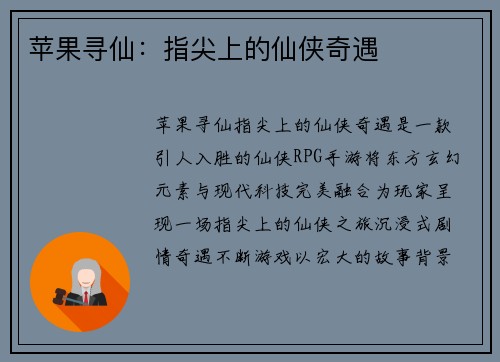 苹果寻仙：指尖上的仙侠奇遇

苹果寻仙指尖上的仙侠奇遇是一款引人入胜的仙侠RPG手游将东方玄幻元素与现代科技完美融合为玩家呈现一场指尖上的仙侠之旅沉浸式剧情奇遇不断游戏以宏大的故事背景